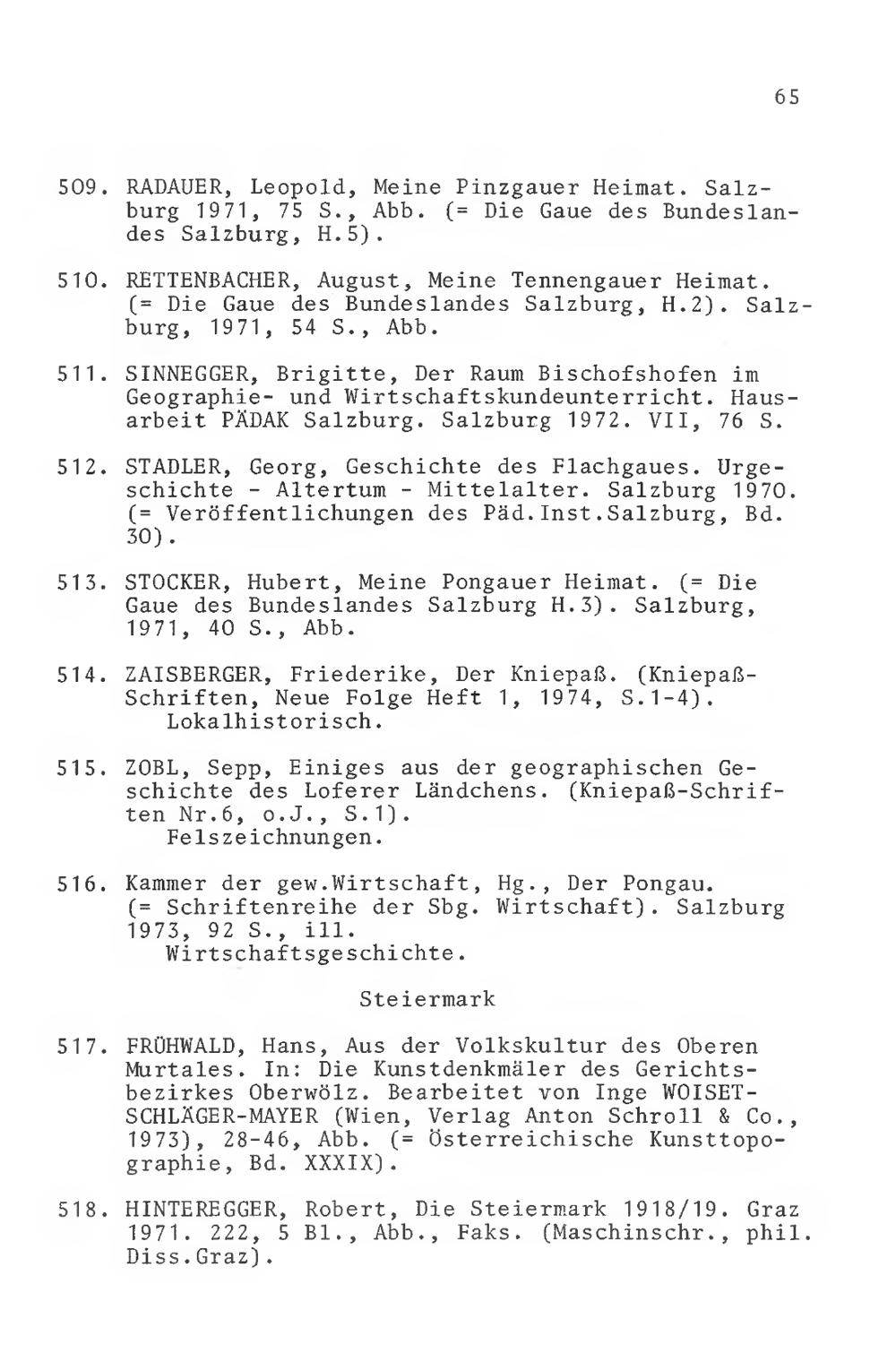 65

509. RADAUER, Leopold, Meine Pinzgauer Heimat. Salzburg 1971, 75 S., Abb. (= Die Gaue des Bundeslandes Salzburg, H.5).

510. RETTENBACHER, August, Meine Tennengauer Heimat. (= Die Gaue des Bundeslandes Salzburg, H.2). Salzburg, 1971, 54 S., Abb.

511. SINNEGGER, Brigitte, Der Raum Bischofshofen im Geographie- und Wirtschaftskundeunterricht. Hausarbeit PÄDAK Salzburg. Salzburg 1972. VII, 76 S.

512. STADLER, Georg, Geschichte des Flachgaues. Urgeschichte - Altertum - Mittelalter. Salzburg 1970. (= Veröffentlichungen des Päd.Inst.Salzburg, Bd. 30).

513. STOCKER, Hubert, Meine Pongauer Heimat. (= Die Gaue des Bundeslandes Salzburg H.3). Salzburg, 1971, 40 S., Abb.

514. ZAISBERGER, Friederike, Der Kniepaß. (Kniepaß-Schriften, Neue Folge Heft 1, 1974, S.1-4).
Lokalhistorisch.

515. ZOBL, Sepp, Einiges aus der geographischen Geschichte des Loferer Ländchens. (Kniepaß-Schriften Nr.6, o.J., S.1).
Felszeichnungen.

516. Kammer der gew.Wirtschaft, Hg., Der Pongau. (= Schriftenreihe der Sbg. Wirtschaft). Salzburg 1973, 92 S., ill.
Wirtschaftsgeschichte.

Steiermark

517. FRÜHWALD, Hans, Aus der Volkskultur des Oberen Murtales. In: Die Kunstdenkmäler des Gerichtsbezirkes Oberwölz. Bearbeitet von Inge WOISETSCHLÄGER-MAYER (Wien, Verlag Anton Schroll & Co., 1973), 28-46, Abb. (= Österreichische Kunsttopographie, Bd. XXXIX).

518. HINTEREGGER, Robert, Die Steiermark 1918/19. Graz 1971. 222, 5 Bl., Abb., Faks. (Maschinschr., phil. Diss.Graz).